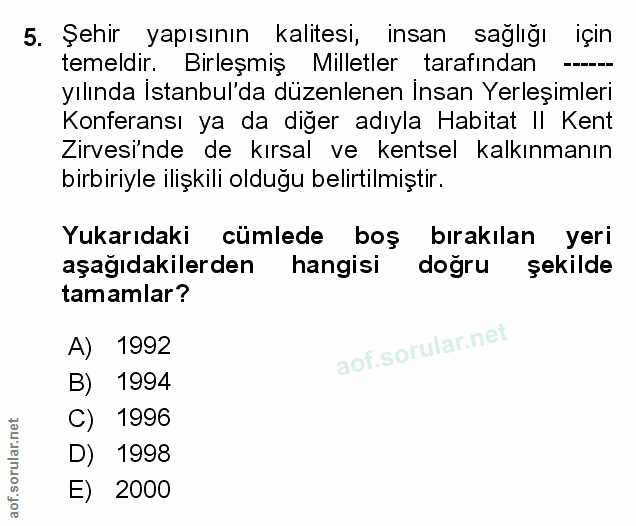 5. Şehir yapısının kalitesi, insan sağlığı için temeldir. Birleşmiş Milletler tarafından ------ yılında İstanbul'da düzenlenen İnsan Yerleşimleri Konferansı ya da diğer adıyla Habitat II Kent Zirvesi'nde de kırsal ve kentsel kalkınmanın birbiriyle ilişkili olduğu belirtilmiştir.

Yukarıdaki cümlede boş bırakılan yeri aşağıdakilerden hangisi doğru şekilde tamamlar?

A) 1992
B) 1994
C) 1996
D) 1998
E) 2000

aof.sorular.net